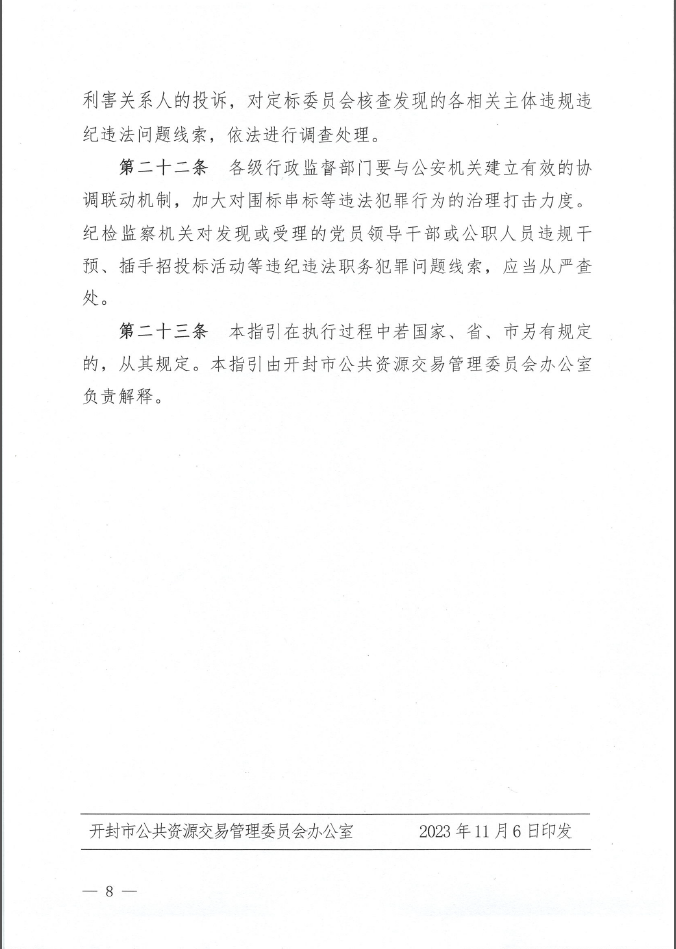 利害关系人的投诉，对定标委员会核查发现的各相关主体违规违纪违法问题线索，依法进行调查处理。

第二十二条　各级行政监督部门要与公安机关建立有效的协调联动机制，加大对围标串标等违法犯罪行为的治理打击力度。纪检监察机关对发现或受理的党员领导干部或公职人员违规干预、插手招投标活动等违纪违法职务犯罪问题线索，应当从严查处。

第二十三条　本指引在执行过程中若国家、省、市另有规定的，从其规定。本指引由开封市公共资源交易管理委员会办公室负责解释。

开封市公共资源交易管理委员会办公室　　2023年11月6日印发

— 8 —